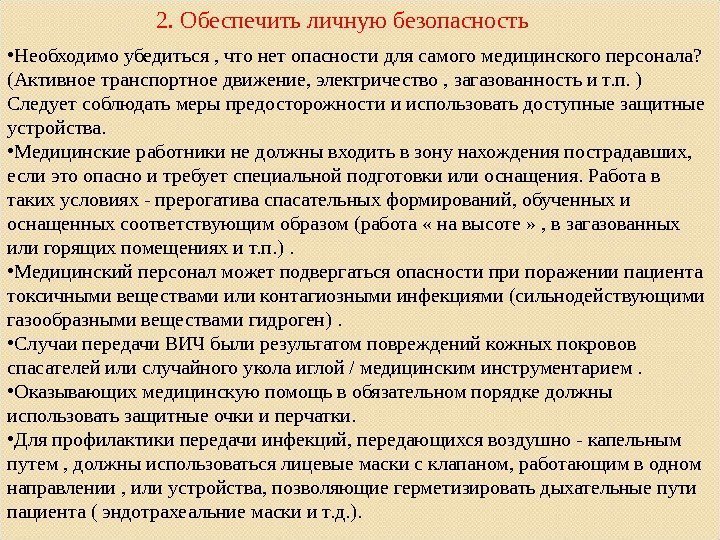 2. Обеспечить личную безопасность

•Необходимо убедиться , что нет опасности для самого медицинского персонала? (Активное транспортное движение, электричество , загазованность и т.п. ) Следует соблюдать меры предосторожности и использовать доступные защитные устройства.
•Медицинские работники не должны входить в зону нахождения пострадавших, если это опасно и требует специальной подготовки или оснащения. Работа в таких условиях - прерогатива спасательных формирований, обученных и оснащенных соответствующим образом (работа « на высоте » , в загазованных или горящих помещениях и т.п.) .
•Медицинский персонал может подвергаться опасности при поражении пациента токсичными веществами или контагиозными инфекциями (сильнодействующими газообразными веществами гидроген) .
•Случаи передачи ВИЧ были результатом повреждений кожных покровов спасателей или случайного укола иглой / медицинским инструментарием .
•Оказывающих медицинскую помощь в обязательном порядке должны использовать защитные очки и перчатки.
•Для профилактики передачи инфекций, передающихся воздушно - капельным путем , должны использоваться лицевые маски с клапаном, работающим в одном направлении , или устройства, позволяющие герметизировать дыхательные пути пациента ( эндотрахеальние маски и т.д.).